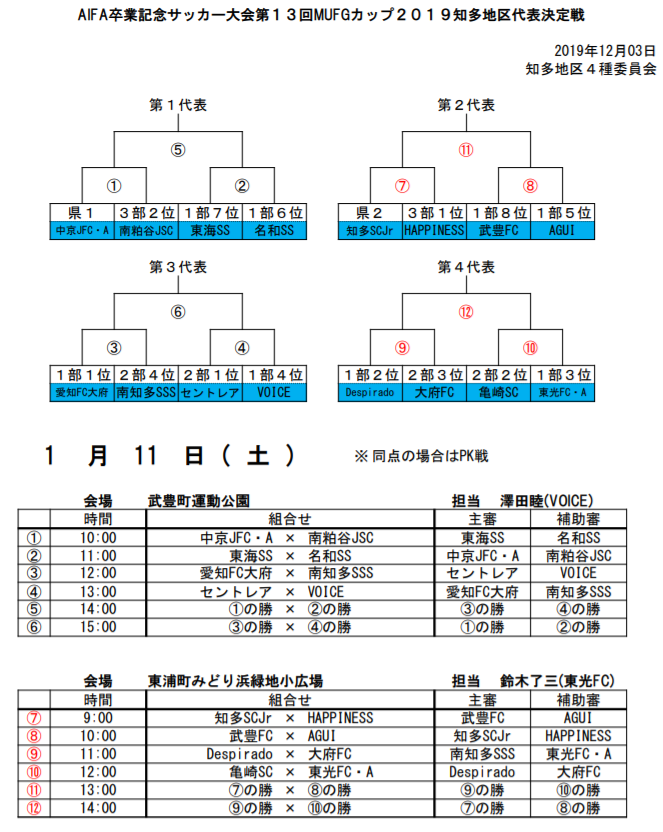 AIFA卒業記念サッカー大会第１３回MUFGカップ２０１９知多地区代表決定戦

2019年12月03日
知多地区４種委員会

第１代表

⑤

①　②

| 県１ | ３部２位 | １部７位 | １部６位 |
|---|---|---|---|
| 中京JFC・A | 南粕谷JSC | 東海SS | 名和SS |

第２代表

⑪

⑦　⑧

| 県２ | ３部１位 | １部８位 | １部５位 |
|---|---|---|---|
| 知多SCJr | HAPPINESS | 武豊FC | AGUI |

第３代表

⑥

③　④

| １部１位 | ２部４位 | ２部１位 | １部４位 |
|---|---|---|---|
| 愛知FC大府 | 南知多SSS | セントレア | VOICE |

第４代表

⑫

⑨　⑩

| １部２位 | ２部３位 | ２部２位 | １部３位 |
|---|---|---|---|
| Despirado | 大府FC | 亀崎SC | 東光FC・A |

１　月　11　日（　土　）　※ 同点の場合はPK戦

会場　武豊町運動公園　担当　澤田睦(VOICE)

| | 時間 | 組合せ | 主審 | 補助審 |
|---|---|---|---|---|
| ① | 10:00 | 中京JFC・A × 南粕谷JSC | 東海SS | 名和SS |
| ② | 11:00 | 東海SS × 名和SS | 中京JFC・A | 南粕谷JSC |
| ③ | 12:00 | 愛知FC大府 × 南知多SSS | セントレア | VOICE |
| ④ | 13:00 | セントレア × VOICE | 愛知FC大府 | 南知多SSS |
| ⑤ | 14:00 | ①の勝 × ②の勝 | ③の勝 | ④の勝 |
| ⑥ | 15:00 | ③の勝 × ④の勝 | ①の勝 | ②の勝 |

会場　東浦町みどり浜緑地小広場　担当　鈴木了三(東光FC)

| | 時間 | 組合せ | 主審 | 補助審 |
|---|---|---|---|---|
| ⑦ | 9:00 | 知多SCJr × HAPPINESS | 武豊FC | AGUI |
| ⑧ | 10:00 | 武豊FC × AGUI | 知多SCJr | HAPPINESS |
| ⑨ | 11:00 | Despirado × 大府FC | 南知多SSS | 東光FC・A |
| ⑩ | 12:00 | 亀崎SC × 東光FC・A | Despirado | 大府FC |
| ⑪ | 13:00 | ⑦の勝 × ⑧の勝 | ⑨の勝 | ⑩の勝 |
| ⑫ | 14:00 | ⑨の勝 × ⑩の勝 | ⑦の勝 | ⑧の勝 |